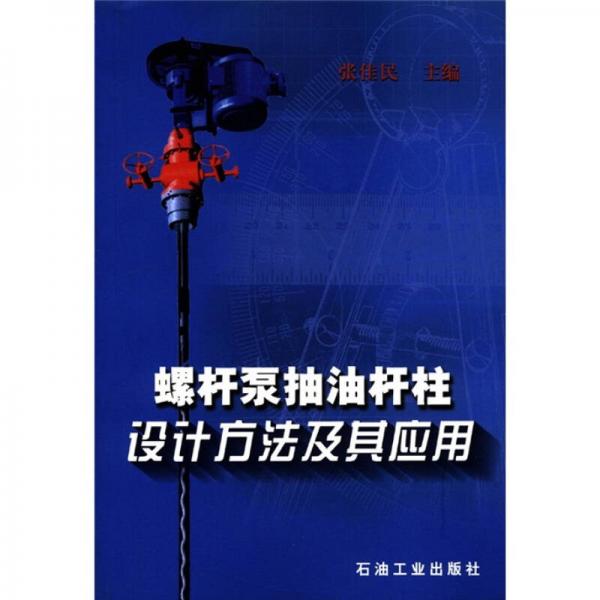 张佳民 主编

螺杆泵抽油杆柱
设计方法及其应用

石油工业出版社